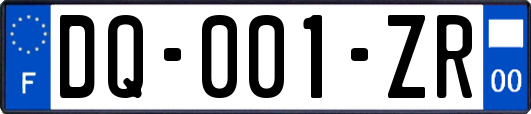 F
DQ-001-ZR
00